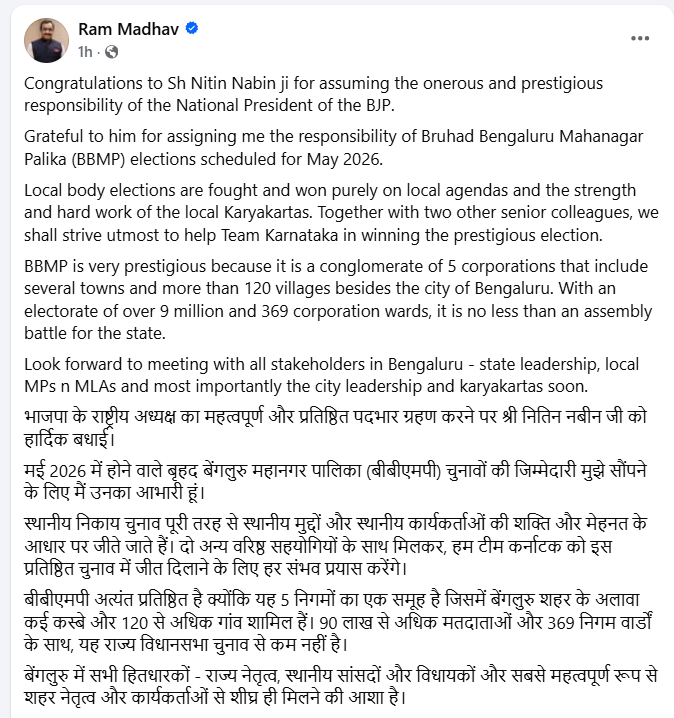 Ram Madhav
1h ·

...

Congratulations to Sh Nitin Nabin ji for assuming the onerous and prestigious responsibility of the National President of the BJP.

Grateful to him for assigning me the responsibility of Bruhad Bengaluru Mahanagar Palika (BBMP) elections scheduled for May 2026.

Local body elections are fought and won purely on local agendas and the strength and hard work of the local Karyakartas. Together with two other senior colleagues, we shall strive utmost to help Team Karnataka in winning the prestigious election.

BBMP is very prestigious because it is a conglomerate of 5 corporations that include several towns and more than 120 villages besides the city of Bengaluru. With an electorate of over 9 million and 369 corporation wards, it is no less than an assembly battle for the state.

Look forward to meeting with all stakeholders in Bengaluru - state leadership, local MPs n MLAs and most importantly the city leadership and karyakartas soon.

भाजपा के राष्ट्रीय अध्यक्ष का महत्वपूर्ण और प्रतिष्ठित पदभार ग्रहण करने पर श्री नितिन नबीन जी को हार्दिक बधाई।

मई 2026 में होने वाले बृहद बेंगलुरु महानगर पालिका (बीबीएमपी) चुनावों की जिम्मेदारी मुझे सौंपने के लिए मैं उनका आभारी हूं।

स्थानीय निकाय चुनाव पूरी तरह से स्थानीय मुद्दों और स्थानीय कार्यकर्ताओं की शक्ति और मेहनत के आधार पर जीते जाते हैं। दो अन्य वरिष्ठ सहयोगियों के साथ मिलकर, हम टीम कर्नाटक को इस प्रतिष्ठित चुनाव में जीत दिलाने के लिए हर संभव प्रयास करेंगे।

बीबीएमपी अत्यंत प्रतिष्ठित है क्योंकि यह 5 निगमों का एक समूह है जिसमें बेंगलुरु शहर के अलावा कई कस्बे और 120 से अधिक गांव शामिल हैं। 90 लाख से अधिक मतदाताओं और 369 निगम वार्डों के साथ, यह राज्य विधानसभा चुनाव से कम नहीं है।

बेंगलुरु में सभी हितधारकों - राज्य नेतृत्व, स्थानीय सांसदों और विधायकों और सबसे महत्वपूर्ण रूप से शहर नेतृत्व और कार्यकर्ताओं से शीघ्र ही मिलने की आशा है।